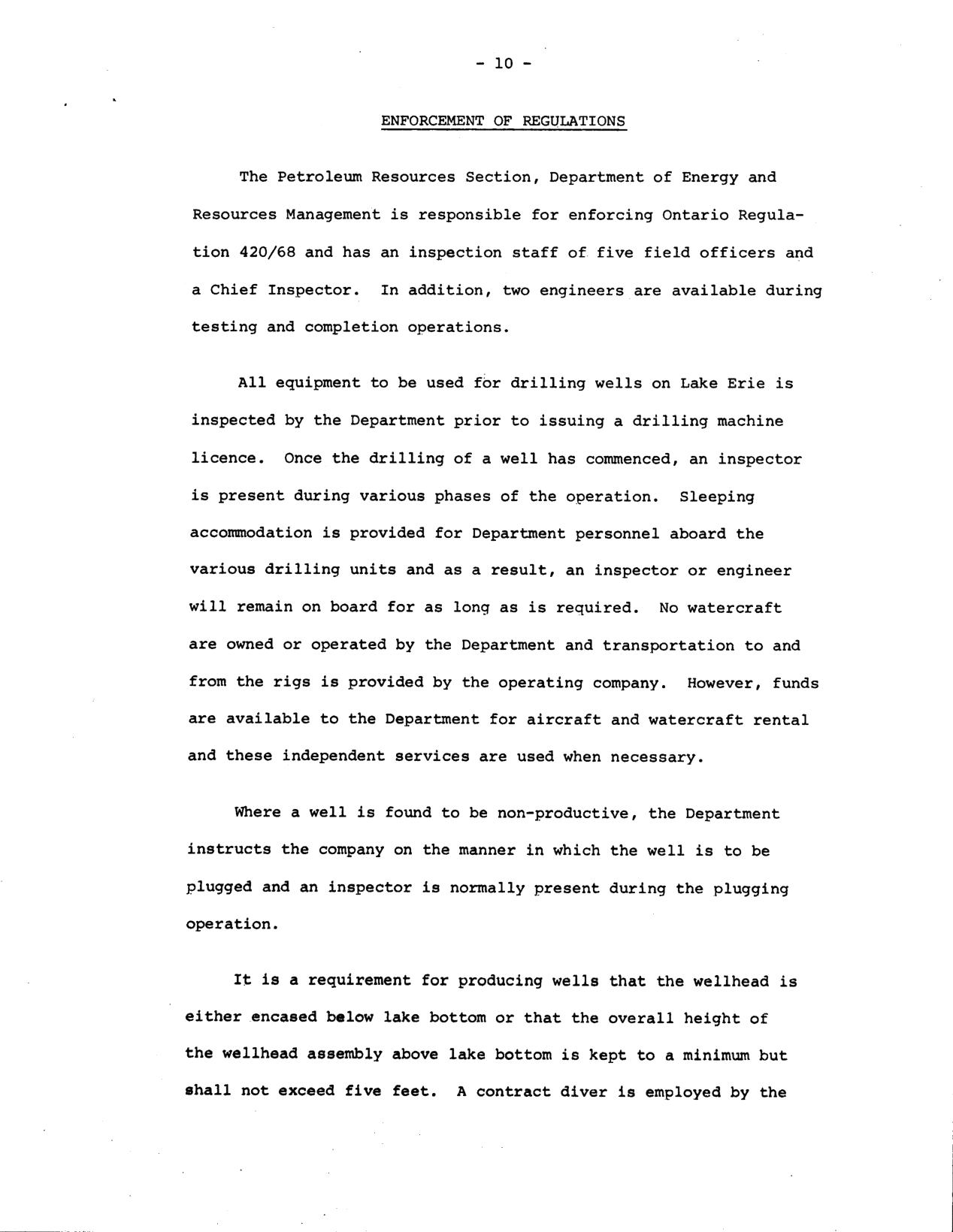 - 10 -

ENFORCEMENT OF REGULATIONS

The Petroleum Resources Section, Department of Energy and Resources Management is responsible for enforcing Ontario Regulation 420/68 and has an inspection staff of five field officers and a Chief Inspector. In addition, two engineers are available during testing and completion operations.

All equipment to be used for drilling wells on Lake Erie is inspected by the Department prior to issuing a drilling machine licence. Once the drilling of a well has commenced, an inspector is present during various phases of the operation. Sleeping accommodation is provided for Department personnel aboard the various drilling units and as a result, an inspector or engineer will remain on board for as long as is required. No watercraft are owned or operated by the Department and transportation to and from the rigs is provided by the operating company. However, funds are available to the Department for aircraft and watercraft rental and these independent services are used when necessary.

Where a well is found to be non-productive, the Department instructs the company on the manner in which the well is to be plugged and an inspector is normally present during the plugging operation.

It is a requirement for producing wells that the wellhead is either encased below lake bottom or that the overall height of the wellhead assembly above lake bottom is kept to a minimum but shall not exceed five feet. A contract diver is employed by the